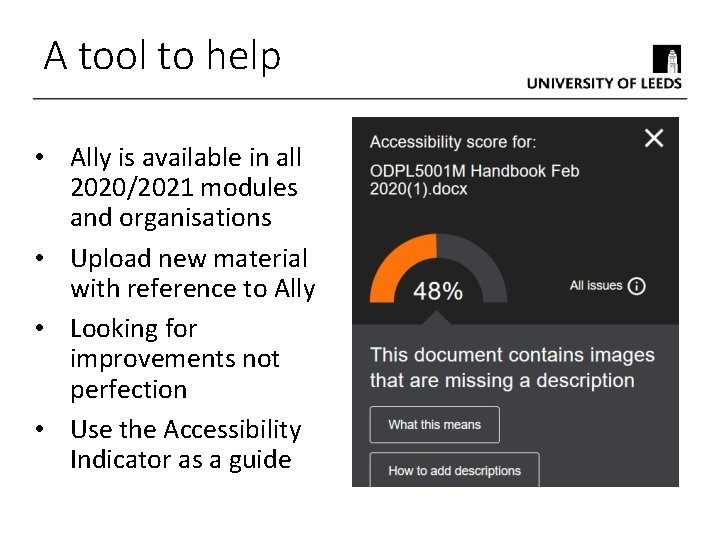 A tool to help

UNIVERSITY OF LEEDS

• Ally is available in all 2020/2021 modules and organisations
• Upload new material with reference to Ally
• Looking for improvements not perfection
• Use the Accessibility Indicator as a guide

Accessibility score for:
ODPL5001M Handbook Feb 2020(1).docx

48%

All issues

This document contains images that are missing a description

What this means

How to add descriptions